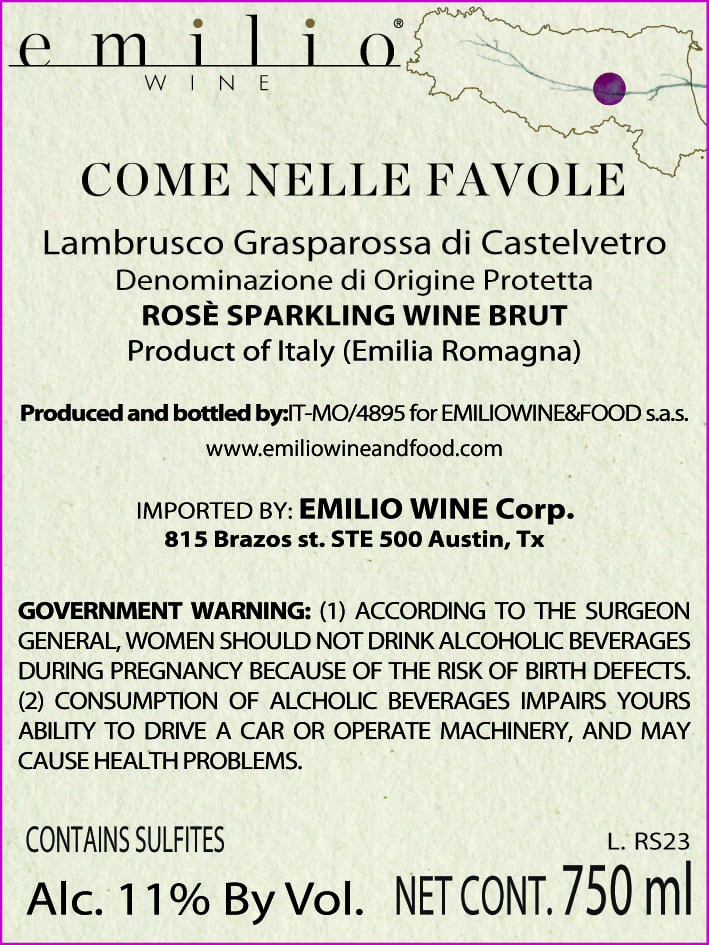 emilio®
WINE

COME NELLE FAVOLE

Lambrusco Grasparossa di Castelvetro
Denominazione di Origine Protetta
ROSÈ SPARKLING WINE BRUT
Product of Italy (Emilia Romagna)

Produced and bottled by:IT-MO/4895 for EMILIOWINE&FOOD s.a.s.
www.emiliowineandfood.com

IMPORTED BY: EMILIO WINE Corp.
815 Brazos st. STE 500 Austin, Tx

GOVERNMENT WARNING: (1) ACCORDING TO THE SURGEON GENERAL, WOMEN SHOULD NOT DRINK ALCOHOLIC BEVERAGES DURING PREGNANCY BECAUSE OF THE RISK OF BIRTH DEFECTS. (2) CONSUMPTION OF ALCHOLIC BEVERAGES IMPAIRS YOURS ABILITY TO DRIVE A CAR OR OPERATE MACHINERY, AND MAY CAUSE HEALTH PROBLEMS.

CONTAINS SULFITES
L. RS23
Alc. 11% By Vol. NET CONT. 750 ml